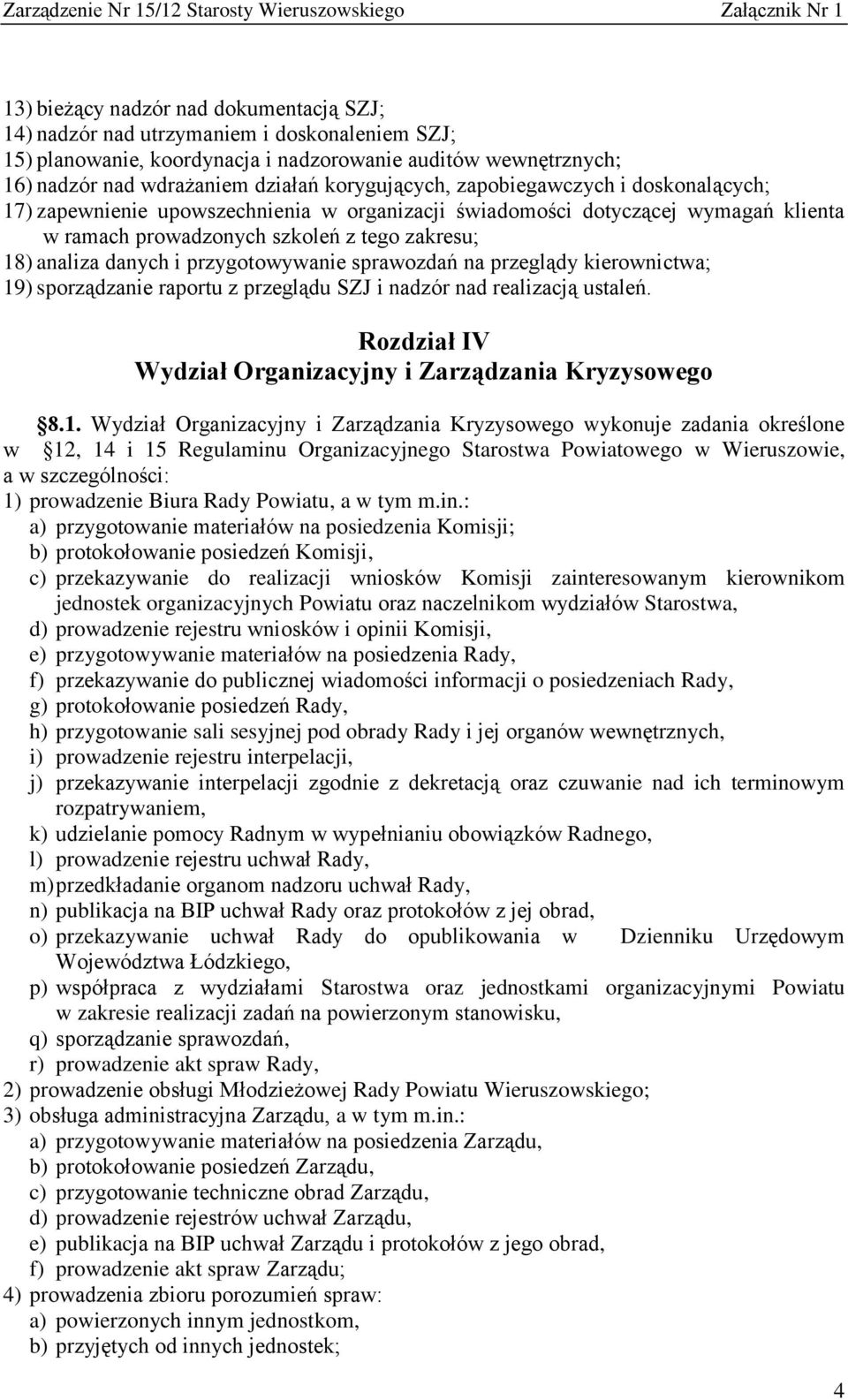 Zarządzenie Nr 15/12 Starosty Wieruszowskiego Załącznik Nr 1

13) bieżący nadzór nad dokumentacją SZJ;
14) nadzór nad utrzymaniem i doskonaleniem SZJ;
15) planowanie, koordynacja i nadzorowanie auditów wewnętrznych;
16) nadzór nad wdrażaniem działań korygujących, zapobiegawczych i doskonalących;
17) zapewnienie upowszechnienia w organizacji świadomości dotyczącej wymagań klienta w ramach prowadzonych szkoleń z tego zakresu;
18) analiza danych i przygotowywanie sprawozdań na przeglądy kierownictwa;
19) sporządzanie raportu z przeglądu SZJ i nadzór nad realizacją ustaleń.

Rozdział IV
Wydział Organizacyjny i Zarządzania Kryzysowego

§8.1. Wydział Organizacyjny i Zarządzania Kryzysowego wykonuje zadania określone w §12, 14 i 15 Regulaminu Organizacyjnego Starostwa Powiatowego w Wieruszowie, a w szczególności:
1) prowadzenie Biura Rady Powiatu, a w tym m.in.:
a) przygotowanie materiałów na posiedzenia Komisji;
b) protokołowanie posiedzeń Komisji,
c) przekazywanie do realizacji wniosków Komisji zainteresowanym kierownikom jednostek organizacyjnych Powiatu oraz naczelnikom wydziałów Starostwa,
d) prowadzenie rejestru wniosków i opinii Komisji,
e) przygotowywanie materiałów na posiedzenia Rady,
f) przekazywanie do publicznej wiadomości informacji o posiedzeniach Rady,
g) protokołowanie posiedzeń Rady,
h) przygotowanie sali sesyjnej pod obrady Rady i jej organów wewnętrznych,
i) prowadzenie rejestru interpelacji,
j) przekazywanie interpelacji zgodnie z dekretacją oraz czuwanie nad ich terminowym rozpatrywaniem,
k) udzielanie pomocy Radnym w wypełnianiu obowiązków Radnego,
l) prowadzenie rejestru uchwał Rady,
m) przedkładanie organom nadzoru uchwał Rady,
n) publikacja na BIP uchwał Rady oraz protokołów z jej obrad,
o) przekazywanie uchwał Rady do opublikowania w Dzienniku Urzędowym Województwa Łódzkiego,
p) współpraca z wydziałami Starostwa oraz jednostkami organizacyjnymi Powiatu w zakresie realizacji zadań na powierzonym stanowisku,
q) sporządzanie sprawozdań,
r) prowadzenie akt spraw Rady,
2) prowadzenie obsługi Młodzieżowej Rady Powiatu Wieruszowskiego;
3) obsługa administracyjna Zarządu, a w tym m.in.:
a) przygotowywanie materiałów na posiedzenia Zarządu,
b) protokołowanie posiedzeń Zarządu,
c) przygotowanie techniczne obrad Zarządu,
d) prowadzenie rejestrów uchwał Zarządu,
e) publikacja na BIP uchwał Zarządu i protokołów z jego obrad,
f) prowadzenie akt spraw Zarządu;
4) prowadzenia zbioru porozumień spraw:
a) powierzonych innym jednostkom,
b) przyjętych od innych jednostek;

4